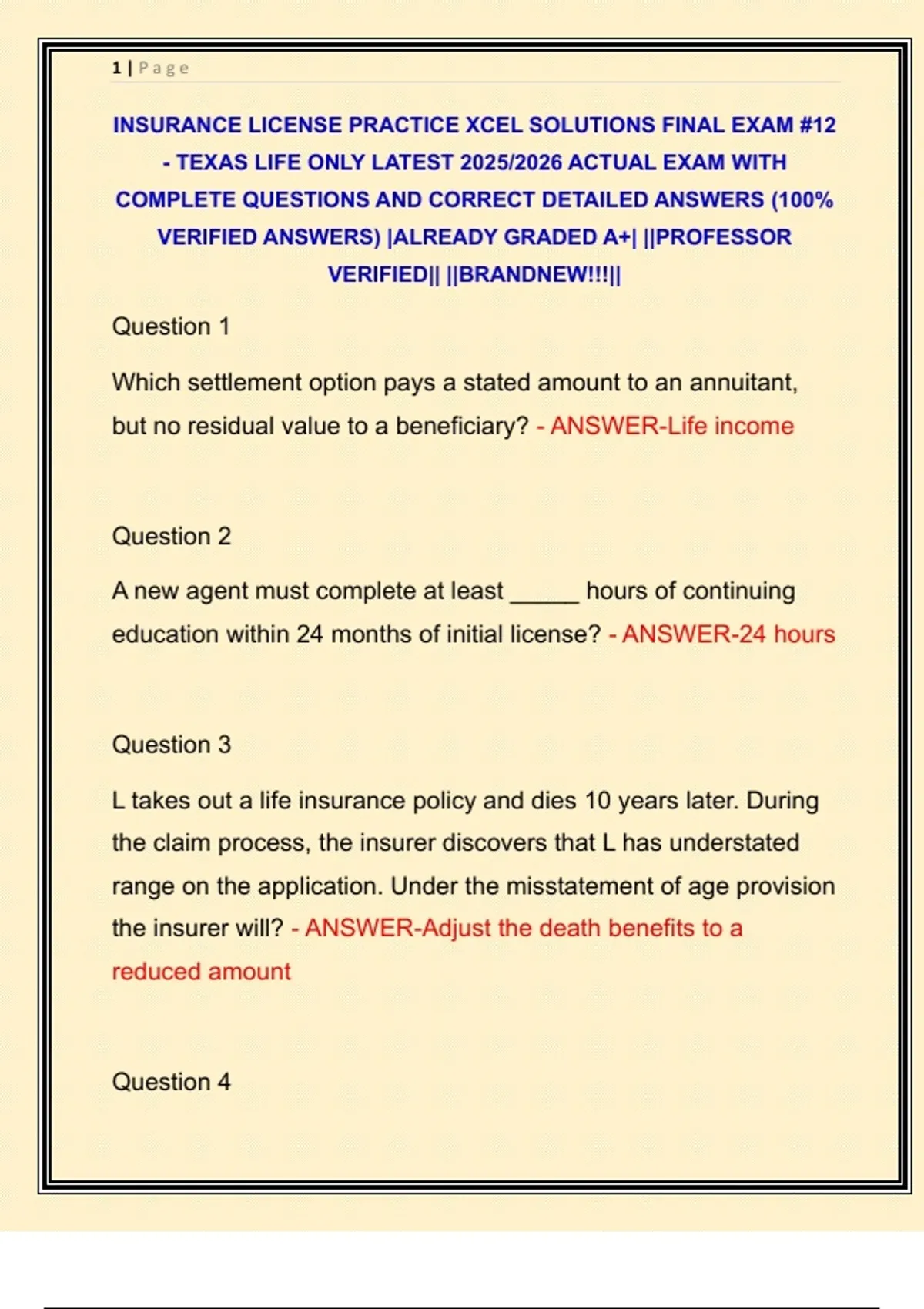 1 | Page

INSURANCE LICENSE PRACTICE XCEL SOLUTIONS FINAL EXAM #12 - TEXAS LIFE ONLY LATEST 2025/2026 ACTUAL EXAM WITH COMPLETE QUESTIONS AND CORRECT DETAILED ANSWERS (100% VERIFIED ANSWERS) |ALREADY GRADED A+| ||PROFESSOR VERIFIED|| ||BRANDNEW!!!||

Question 1

Which settlement option pays a stated amount to an annuitant, but no residual value to a beneficiary? - ANSWER-Life income

Question 2

A new agent must complete at least _____ hours of continuing education within 24 months of initial license? - ANSWER-24 hours

Question 3

L takes out a life insurance policy and dies 10 years later. During the claim process, the insurer discovers that L has understated range on the application. Under the misstatement of age provision the insurer will? - ANSWER-Adjust the death benefits to a reduced amount

Question 4